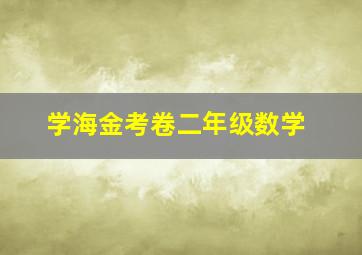 学海金考卷二年级数学